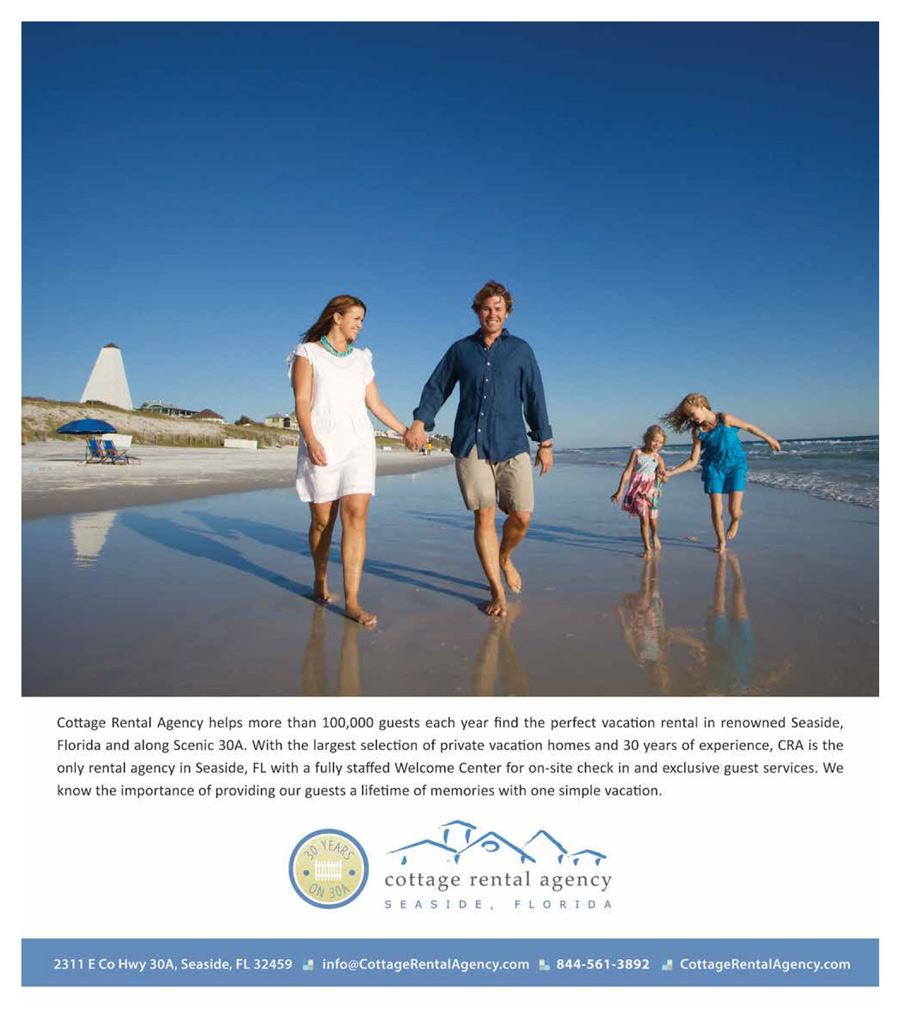 Cottage Rental Agency helps more than 100,000 guests each year find the perfect vacation rental in renowned Seaside, Florida and along Scenic 30A. With the largest selection of private vacation homes and 30 years of experience, CRA is the only rental agency in Seaside, FL with a fully staffed Welcome Center for on-site check in and exclusive guest services. We know the importance of providing our guests a lifetime of memories with one simple vacation.

30 YEARS ON 30A

cottage rental agency
SEASIDE, FLORIDA

2311 E Co Hwy 30A, Seaside, FL 32459 info@CottageRentalAgency.com 844-561-3892 CottageRentalAgency.com